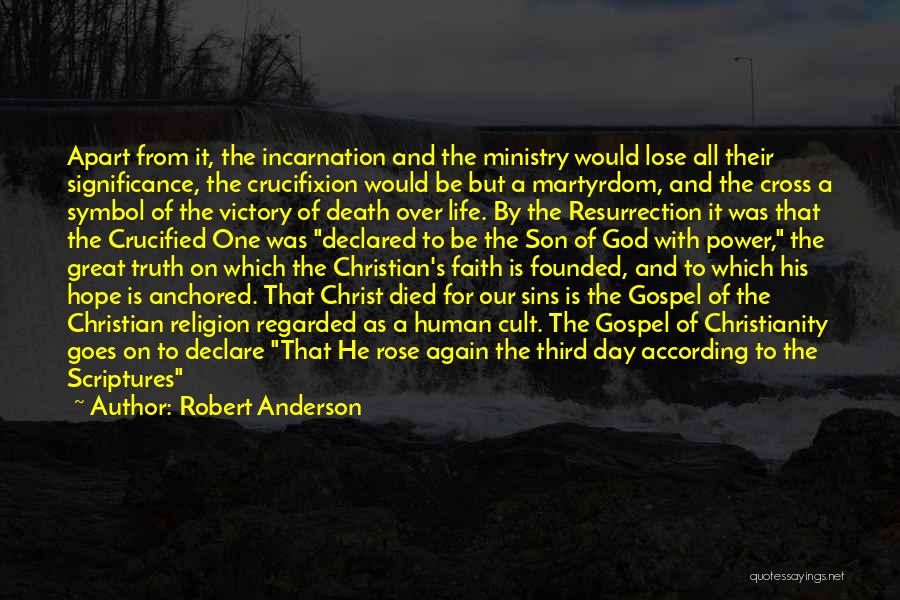 Apart from it, the incarnation and the ministry would lose all their significance, the crucifixion would be but a martyrdom, and the cross a symbol of the victory of death over life. By the Resurrection it was that the Crucified One was "declared to be the Son of God with power," the great truth on which the Christian's faith is founded, and to which his hope is anchored. That Christ died for our sins is the Gospel of the Christian religion regarded as a human cult. The Gospel of Christianity goes on to declare "That He rose again the third day according to the Scriptures"

~ Author: Robert Anderson

quotessayings.net